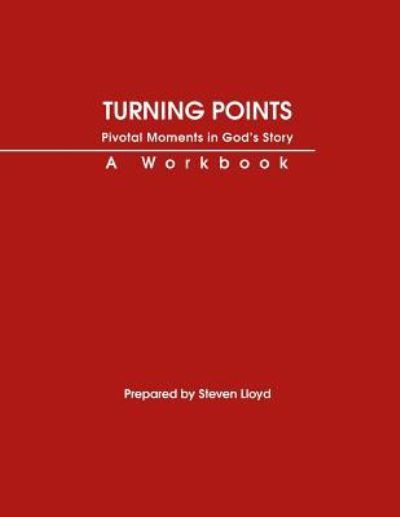 TURNING POINTS
Pivotal Moments in God's Story
A Workbook

Prepared by Steven Lloyd